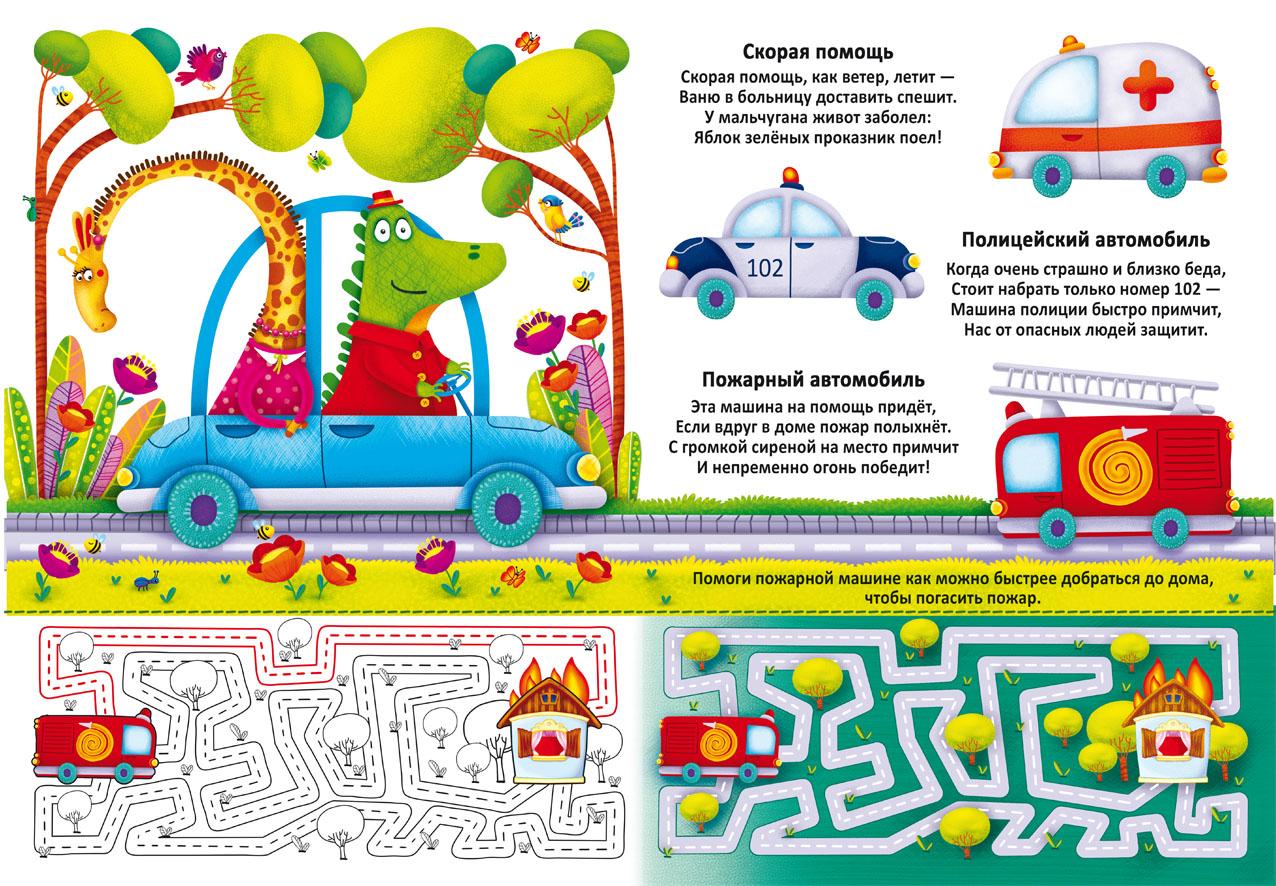 Скорая помощь
Скорая помощь, как ветер, летит —
Ваню в больницу доставить спешит.
У мальчугана живот заболел:
Яблок зелёных проказник поел!

102

Полицейский автомобиль
Когда очень страшно и близко беда,
Стоит набрать только номер 102 —
Машина полиции быстро примчит,
Нас от опасных людей защитит.

Пожарный автомобиль
Эта машина на помощь придёт,
Если вдруг в доме пожар полыхнёт.
С громкой сиреной на место примчит
И непременно огонь победит!

Помоги пожарной машине как можно быстрее добраться до дома, чтобы погасить пожар.